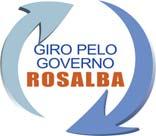 GIRO PELO GOVERNO
ROSALBA